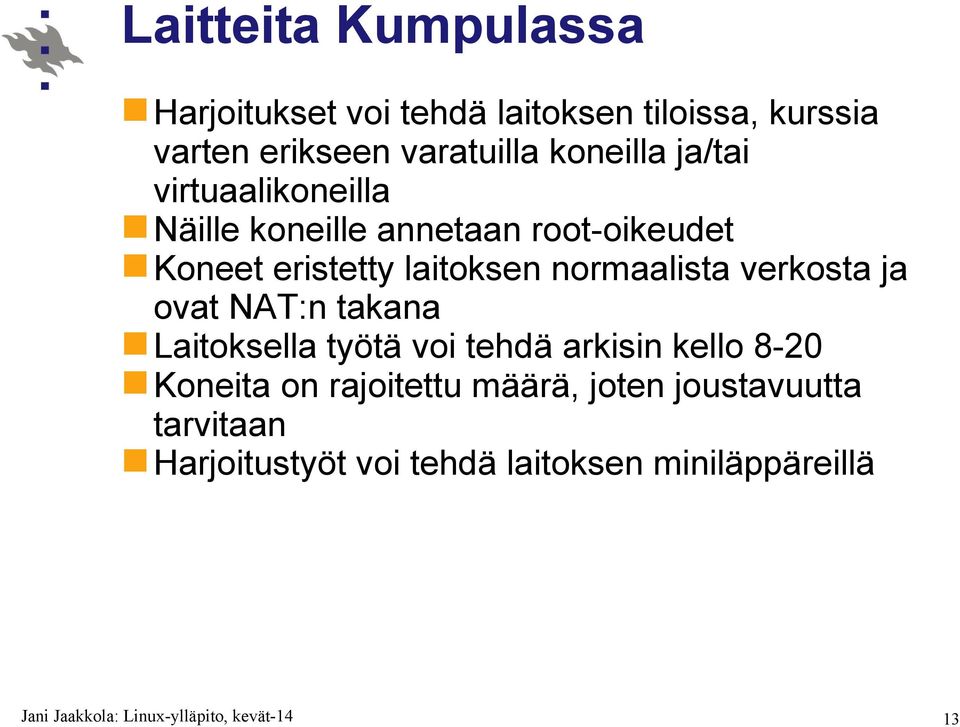 Laitteita Kumpulassa

Harjoitukset voi tehdä laitoksen tiloissa, kurssia varten erikseen varatuilla koneilla ja/tai virtuaalikoneilla

Näille koneille annetaan root-oikeudet

Koneet eristetty laitoksen normaalista verkosta ja ovat NAT:n takana

Laitoksella työtä voi tehdä arkisin kello 8-20

Koneita on rajoitettu määrä, joten joustavuutta tarvitaan

Harjoitustyöt voi tehdä laitoksen miniläppäreillä

Jani Jaakkola: Linux-ylläpito, kevät-14

13